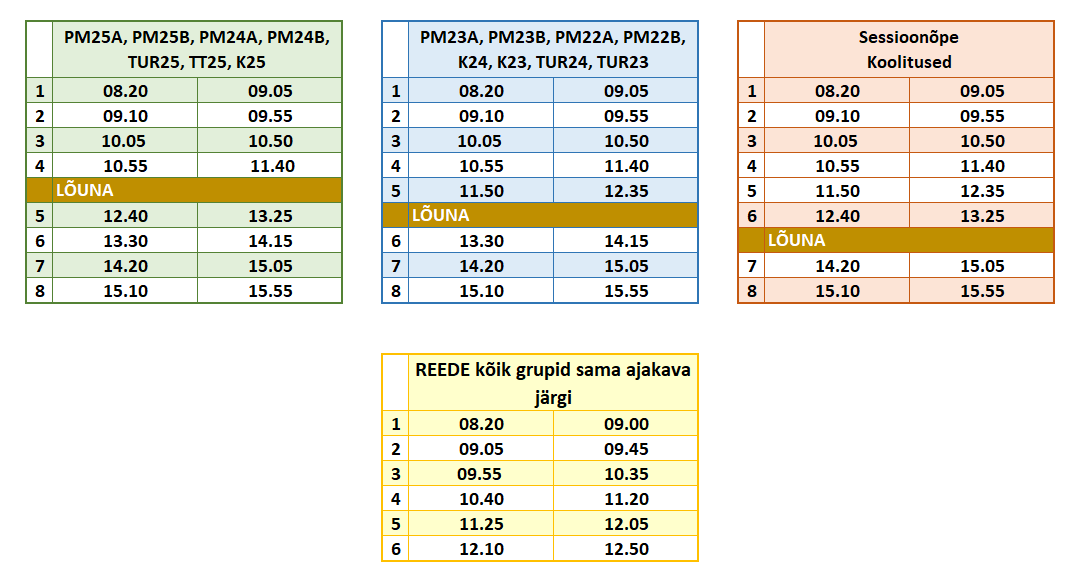 | | PM25A, PM25B, PM24A, PM24B, TUR25, TT25, K25 | |
|---|---|---|
| 1 | 08.20 | 09.05 |
| 2 | 09.10 | 09.55 |
| 3 | 10.05 | 10.50 |
| 4 | 10.55 | 11.40 |
| LÕUNA | | |
| 5 | 12.40 | 13.25 |
| 6 | 13.30 | 14.15 |
| 7 | 14.20 | 15.05 |
| 8 | 15.10 | 15.55 |

| | PM23A, PM23B, PM22A, PM22B, K24, K23, TUR24, TUR23 | |
|---|---|---|
| 1 | 08.20 | 09.05 |
| 2 | 09.10 | 09.55 |
| 3 | 10.05 | 10.50 |
| 4 | 10.55 | 11.40 |
| 5 | 11.50 | 12.35 |
| LÕUNA | | |
| 6 | 13.30 | 14.15 |
| 7 | 14.20 | 15.05 |
| 8 | 15.10 | 15.55 |

| | Sessioonõpe Koolitused | |
|---|---|---|
| 1 | 08.20 | 09.05 |
| 2 | 09.10 | 09.55 |
| 3 | 10.05 | 10.50 |
| 4 | 10.55 | 11.40 |
| 5 | 11.50 | 12.35 |
| 6 | 12.40 | 13.25 |
| LÕUNA | | |
| 7 | 14.20 | 15.05 |
| 8 | 15.10 | 15.55 |

| | REEDE kõik grupid sama ajakava järgi | |
|---|---|---|
| 1 | 08.20 | 09.00 |
| 2 | 09.05 | 09.45 |
| 3 | 09.55 | 10.35 |
| 4 | 10.40 | 11.20 |
| 5 | 11.25 | 12.05 |
| 6 | 12.10 | 12.50 |